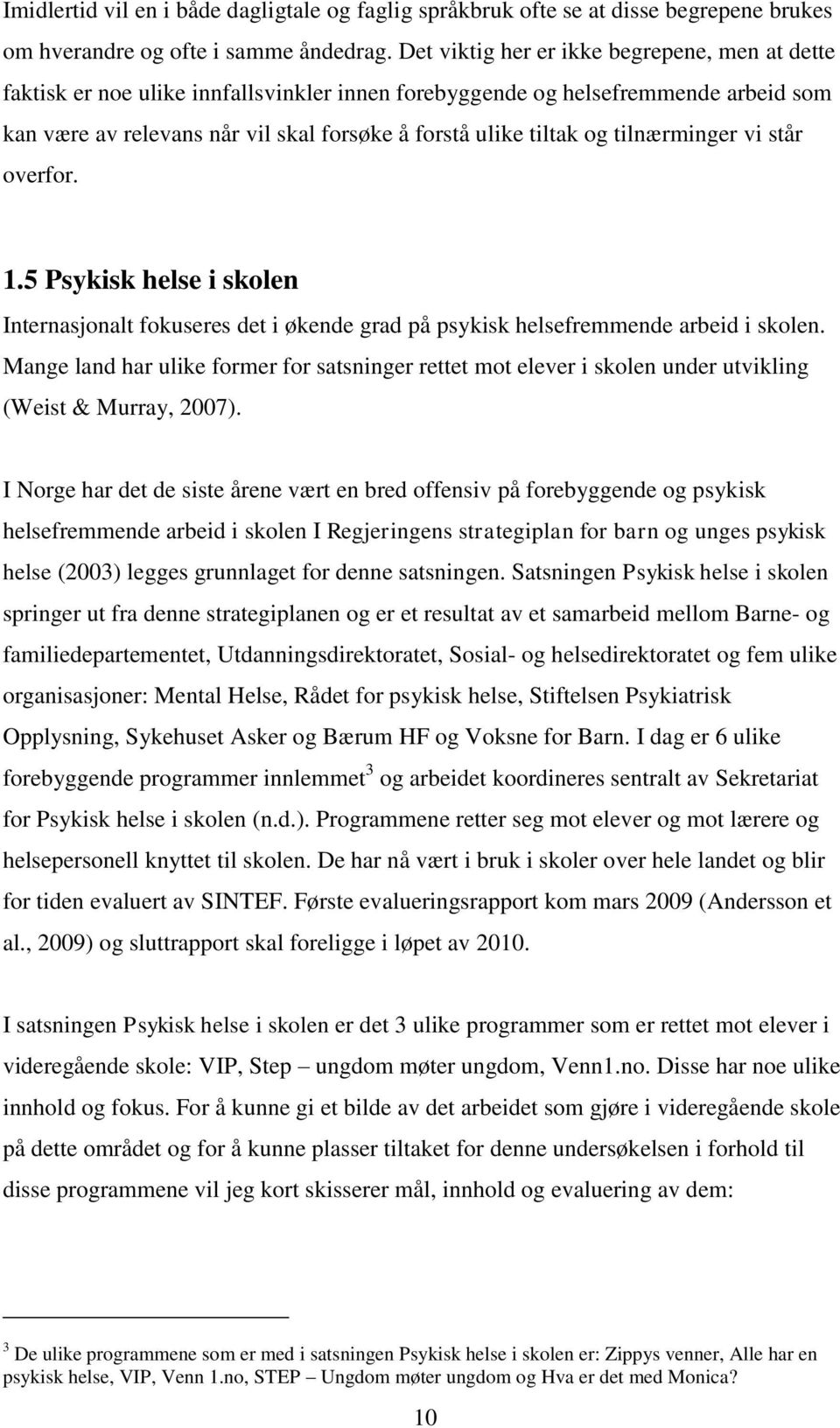 Imidlertid vil en i både dagligtale og faglig språkbruk ofte se at disse begrepene brukes om hverandre og ofte i samme åndedrag. Det viktig her er ikke begrepene, men at dette faktisk er noe ulike innfallsvinkler innen forebyggende og helsefremmende arbeid som kan være av relevans når vil skal forsøke å forstå ulike tiltak og tilnærminger vi står overfor.

1.5 Psykisk helse i skolen

Internasjonalt fokuseres det i økende grad på psykisk helsefremmende arbeid i skolen. Mange land har ulike former for satsninger rettet mot elever i skolen under utvikling (Weist & Murray, 2007).

I Norge har det de siste årene vært en bred offensiv på forebyggende og psykisk helsefremmende arbeid i skolen I Regjeringens strategiplan for barn og unges psykisk helse (2003) legges grunnlaget for denne satsningen. Satsningen Psykisk helse i skolen springer ut fra denne strategiplanen og er et resultat av et samarbeid mellom Barne- og familiedepartementet, Utdanningsdirektoratet, Sosial- og helsedirektoratet og fem ulike organisasjoner: Mental Helse, Rådet for psykisk helse, Stiftelsen Psykiatrisk Opplysning, Sykehuset Asker og Bærum HF og Voksne for Barn. I dag er 6 ulike forebyggende programmer innlemmet$^3$ og arbeidet koordineres sentralt av Sekretariat for Psykisk helse i skolen (n.d.). Programmene retter seg mot elever og mot lærere og helsepersonell knyttet til skolen. De har nå vært i bruk i skoler over hele landet og blir for tiden evaluert av SINTEF. Første evalueringsrapport kom mars 2009 (Andersson et al., 2009) og sluttrapport skal foreligge i løpet av 2010.

I satsningen Psykisk helse i skolen er det 3 ulike programmer som er rettet mot elever i videregående skole: VIP, Step – ungdom møter ungdom, Venn1.no. Disse har noe ulike innhold og fokus. For å kunne gi et bilde av det arbeidet som gjøre i videregående skole på dette området og for å kunne plasser tiltaket for denne undersøkelsen i forhold til disse programmene vil jeg kort skisserer mål, innhold og evaluering av dem:

$^3$ De ulike programmene som er med i satsningen Psykisk helse i skolen er: Zippys venner, Alle har en psykisk helse, VIP, Venn 1.no, STEP – Ungdom møter ungdom og Hva er det med Monica?

10